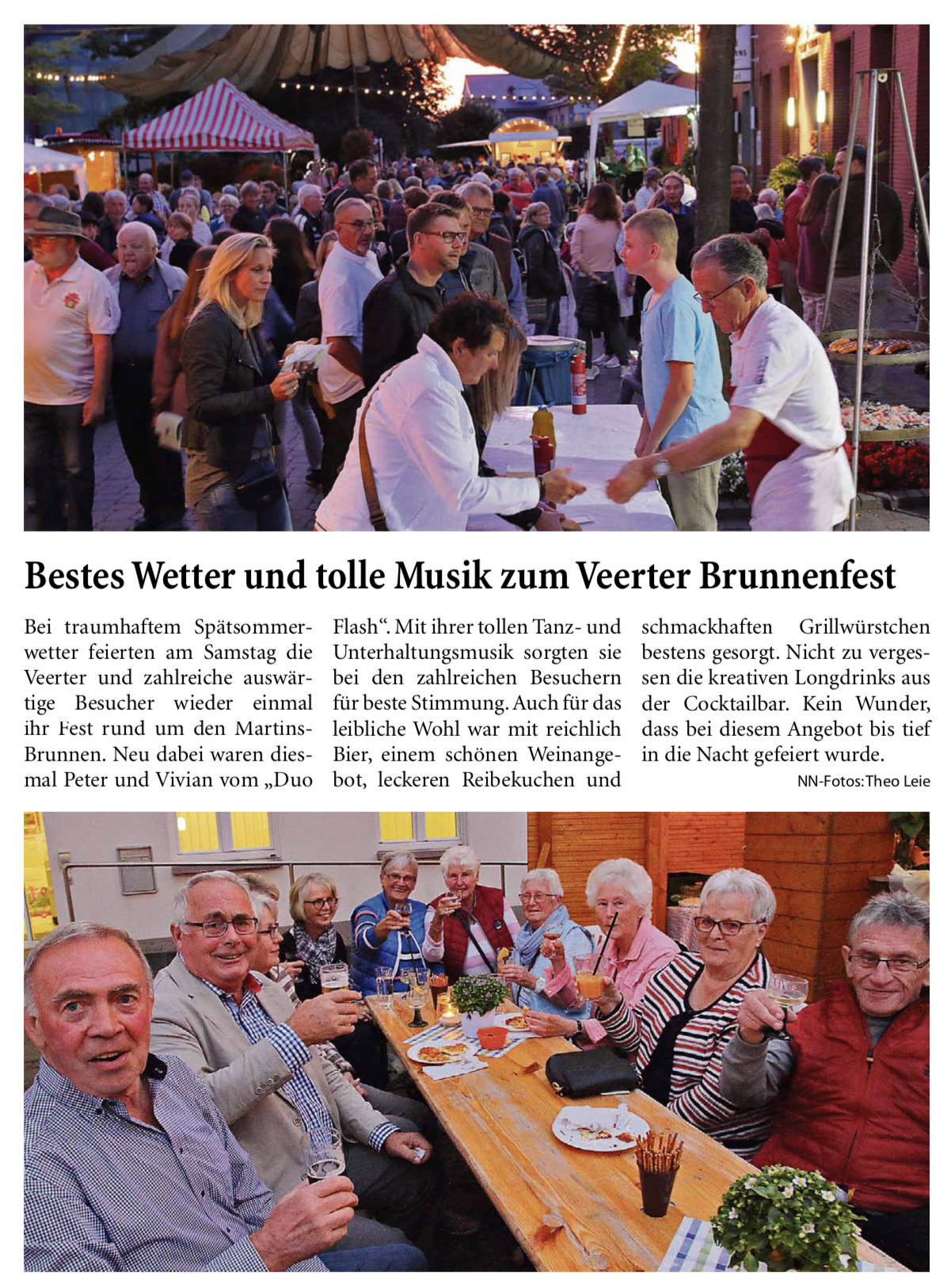 Bestes Wetter und tolle Musik zum Veerter Brunnenfest

Bei traumhaftem Spätsommerwetter feierten am Samstag die Veerter und zahlreiche auswärtige Besucher wieder einmal ihr Fest rund um den Martins-Brunnen. Neu dabei waren diesmal Peter und Vivian vom „Duo Flash“. Mit ihrer tollen Tanz- und Unterhaltungsmusik sorgten sie bei den zahlreichen Besuchern für beste Stimmung. Auch für das leibliche Wohl war mit reichlich Bier, einem schönen Weinangebot, leckeren Reibekuchen und schmackhaften Grillwürstchen bestens gesorgt. Nicht zu vergessen die kreativen Longdrinks aus der Cocktailbar. Kein Wunder, dass bei diesem Angebot bis tief in die Nacht gefeiert wurde.

NN-Fotos: Theo Leie